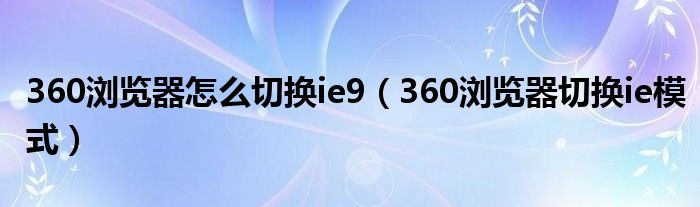 360浏览器怎么切换ie9（360浏览器切换ie模式）